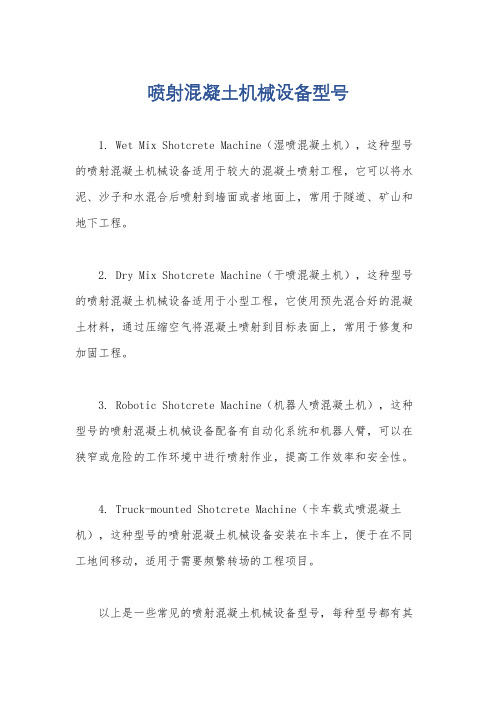 喷射混凝土机械设备型号

1. Wet Mix Shotcrete Machine（湿喷混凝土机），这种型号的喷射混凝土机械设备适用于较大的混凝土喷射工程，它可以将水泥、沙子和水混合后喷射到墙面或者地面上，常用于隧道、矿山和地下工程。

2. Dry Mix Shotcrete Machine（干喷混凝土机），这种型号的喷射混凝土机械设备适用于小型工程，它使用预先混合好的混凝土材料，通过压缩空气将混凝土喷射到目标表面上，常用于修复和加固工程。

3. Robotic Shotcrete Machine（机器人喷混凝土机），这种型号的喷射混凝土机械设备配备有自动化系统和机器人臂，可以在狭窄或危险的工作环境中进行喷射作业，提高工作效率和安全性。

4. Truck-mounted Shotcrete Machine（卡车载式喷混凝土机），这种型号的喷射混凝土机械设备安装在卡车上，便于在不同工地间移动，适用于需要频繁转场的工程项目。

以上是一些常见的喷射混凝土机械设备型号，每种型号都有其